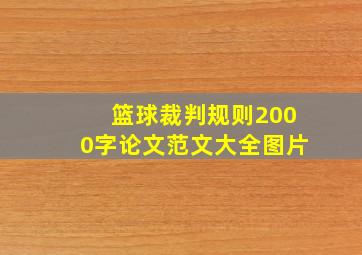 篮球裁判规则2000字论文范文大全图片